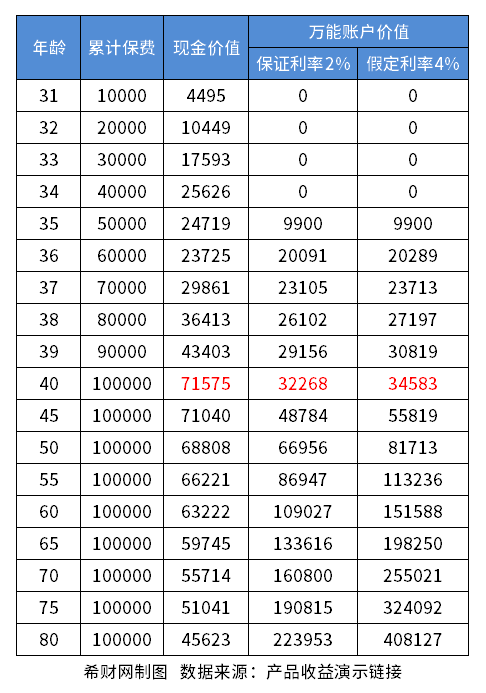 | 年龄 | 累计保费 | 现金价值 | 万能账户价值 保证利率2% | 万能账户价值 假定利率4% |
|---|---|---|---|---|
| 31 | 10000 | 4495 | 0 | 0 |
| 32 | 20000 | 10449 | 0 | 0 |
| 33 | 30000 | 17593 | 0 | 0 |
| 34 | 40000 | 25626 | 0 | 0 |
| 35 | 50000 | 24719 | 9900 | 9900 |
| 36 | 60000 | 23725 | 20091 | 20289 |
| 37 | 70000 | 29861 | 23105 | 23713 |
| 38 | 80000 | 36413 | 26102 | 27197 |
| 39 | 90000 | 43403 | 29156 | 30819 |
| 40 | 100000 | 71575 | 32268 | 34583 |
| 45 | 100000 | 71040 | 48784 | 55819 |
| 50 | 100000 | 68808 | 66956 | 81713 |
| 55 | 100000 | 66221 | 86947 | 113236 |
| 60 | 100000 | 63222 | 109027 | 151588 |
| 65 | 100000 | 59745 | 133616 | 198250 |
| 70 | 100000 | 55714 | 160800 | 255021 |
| 75 | 100000 | 51041 | 190815 | 324092 |
| 80 | 100000 | 45623 | 223953 | 408127 |

希财网制图 数据来源：产品收益演示链接